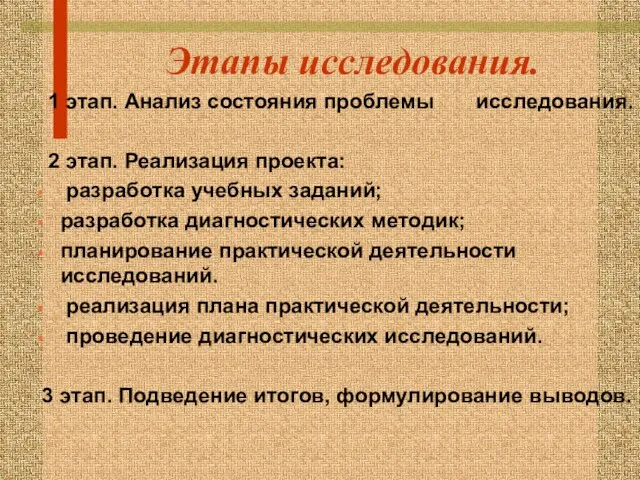 Этапы исследования.

1 этап. Анализ состояния проблемы исследования.

2 этап. Реализация проекта:
- разработка учебных заданий;
- разработка диагностических методик;
- планирование практической деятельности исследований.
- реализация плана практической деятельности;
- проведение диагностических исследований.

3 этап. Подведение итогов, формулирование выводов.